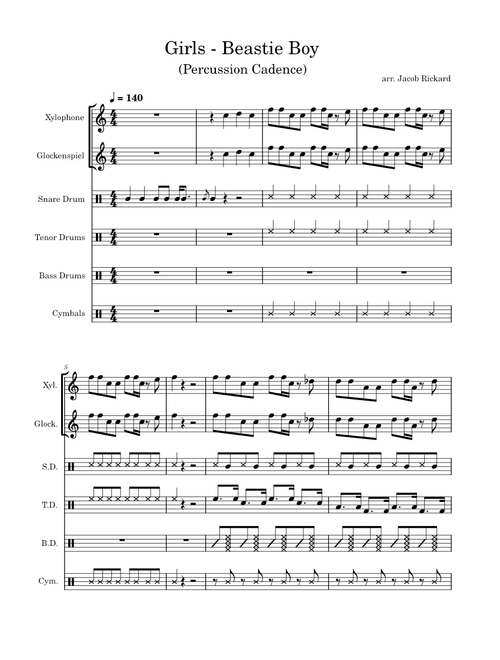 Girls - Beastie Boy
(Percussion Cadence)

arr. Jacob Rickard

♩ = 140

Xylophone

Glockenspiel

Snare Drum

Tenor Drums

Bass Drums

Cymbals

5

Xyl.

Glock.

S.D.

T.D.

B.D.

Cym.